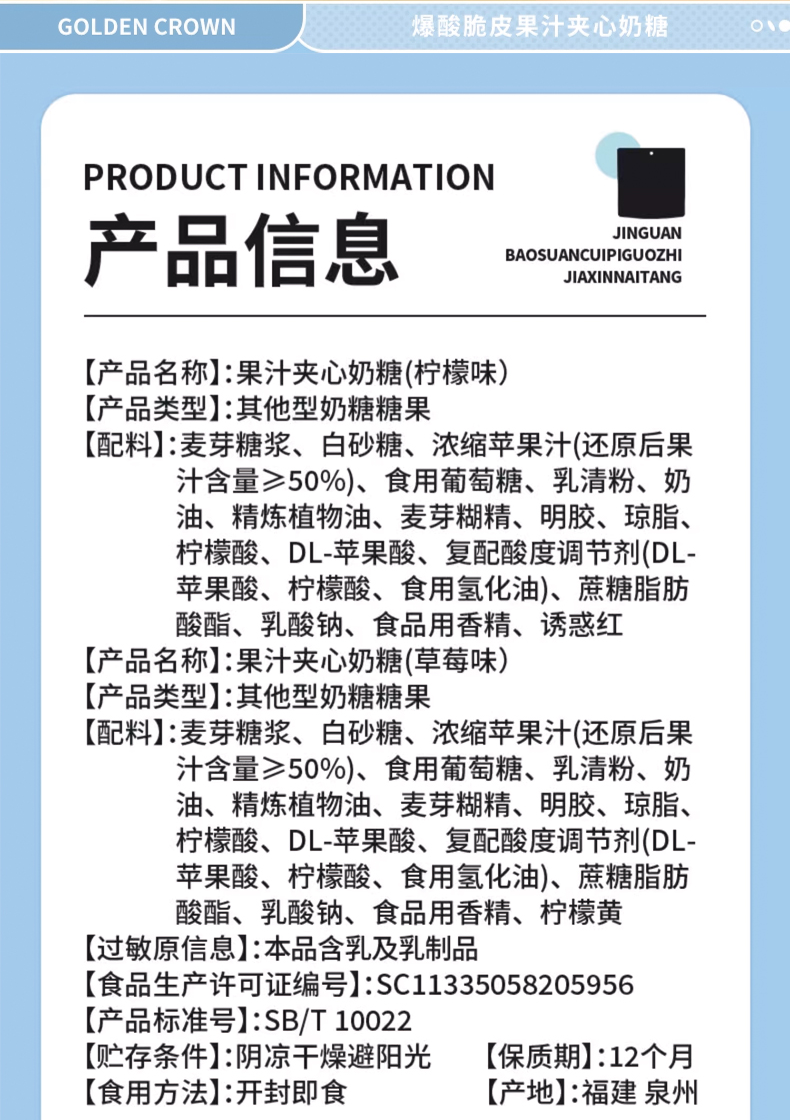 GOLDEN CROWN

爆酸脆皮果汁夹心奶糖

PRODUCT INFORMATION
产品信息

JINGUAN
BAOSUANCUIPIGUOZHI
JIAXINNAITANG

【产品名称】:果汁夹心奶糖(柠檬味)
【产品类型】:其他型奶糖糖果
【配料】:麦芽糖浆、白砂糖、浓缩苹果汁(还原后果汁含量≥50%)、食用葡萄糖、乳清粉、奶油、精炼植物油、麦芽糊精、明胶、琼脂、柠檬酸、DL-苹果酸、复配酸度调节剂(DL-苹果酸、柠檬酸、食用氢化油)、蔗糖脂肪酸酯、乳酸钠、食品用香精、诱惑红
【产品名称】:果汁夹心奶糖(草莓味)
【产品类型】:其他型奶糖糖果
【配料】:麦芽糖浆、白砂糖、浓缩苹果汁(还原后果汁含量≥50%)、食用葡萄糖、乳清粉、奶油、精炼植物油、麦芽糊精、明胶、琼脂、柠檬酸、DL-苹果酸、复配酸度调节剂(DL-苹果酸、柠檬酸、食用氢化油)、蔗糖脂肪酸酯、乳酸钠、食品用香精、柠檬黄
【过敏原信息】:本品含乳及乳制品
【食品生产许可证编号】:SC11335058205956
【产品标准号】:SB/T 10022
【贮存条件】:阴凉干燥避阳光 【保质期】:12个月
【食用方法】:开封即食 【产地】:福建 泉州